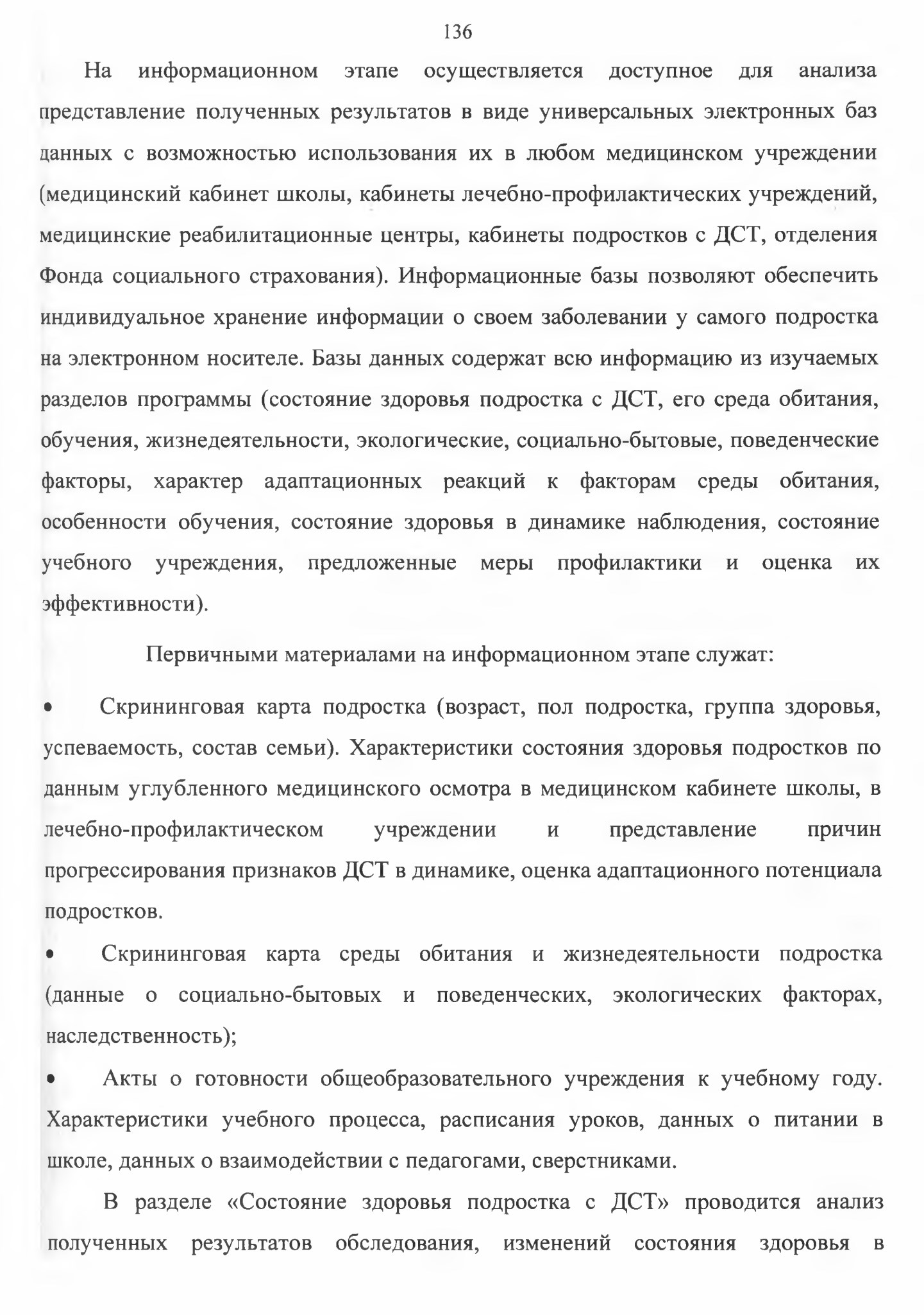 136

На информационном этапе осуществляется доступное для анализа представление полученных результатов в виде универсальных электронных баз данных с возможностью использования их в любом медицинском учреждении (медицинский кабинет школы, кабинеты лечебно-профилактических учреждений, медицинские реабилитационные центры, кабинеты подростков с ДСТ, отделения Фонда социального страхования). Информационные базы позволяют обеспечить индивидуальное хранение информации о своем заболевании у самого подростка на электронном носителе. Базы данных содержат всю информацию из изучаемых разделов программы (состояние здоровья подростка с ДСТ, его среда обитания, обучения, жизнедеятельности, экологические, социально-бытовые, поведенческие факторы, характер адаптационных реакций к факторам среды обитания, особенности обучения, состояние здоровья в динамике наблюдения, состояние учебного учреждения, предложенные меры профилактики и оценка их эффективности).

Первичными материалами на информационном этапе служат:

• Скрининговая карта подростка (возраст, пол подростка, группа здоровья, успеваемость, состав семьи). Характеристики состояния здоровья подростков по данным углубленного медицинского осмотра в медицинском кабинете школы, в лечебно-профилактическом учреждении и представление причин прогрессирования признаков ДСТ в динамике, оценка адаптационного потенциала подростков.

• Скрининговая карта среды обитания и жизнедеятельности подростка (данные о социально-бытовых и поведенческих, экологических факторах, наследственность);

• Акты о готовности общеобразовательного учреждения к учебному году. Характеристики учебного процесса, расписания уроков, данных о питании в школе, данных о взаимодействии с педагогами, сверстниками.

В разделе «Состояние здоровья подростка с ДСТ» проводится анализ полученных результатов обследования, изменений состояния здоровья в